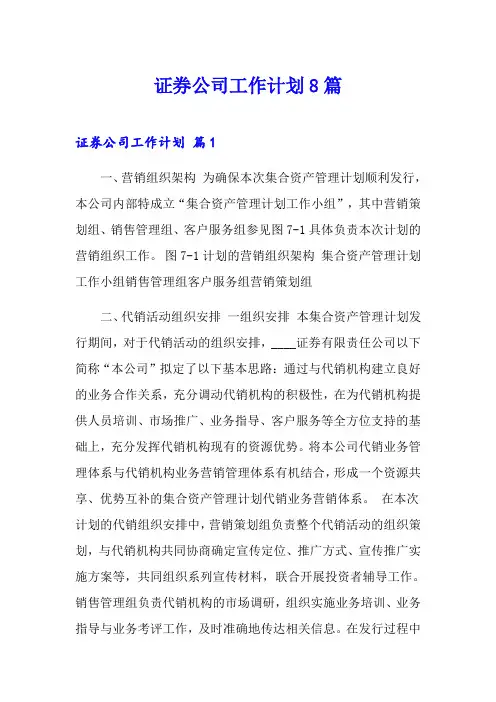 证券公司工作计划8篇

证券公司工作计划 篇1

一、营销组织架构 为确保本次集合资产管理计划顺利发行，本公司内部特成立“集合资产管理计划工作小组”，其中营销策划组、销售管理组、客户服务组参见图7-1具体负责本次计划的营销组织工作。 图7-1计划的营销组织架构 集合资产管理计划工作小组销售管理组客户服务组营销策划组

二、代销活动组织安排 一组织安排 本集合资产管理计划发行期间，对于代销活动的组织安排，____证券有限责任公司以下简称“本公司”拟定了以下基本思路：通过与代销机构建立良好的业务合作关系，充分调动代销机构的积极性，在为代销机构提供人员培训、市场推广、业务指导、客户服务等全方位支持的基础上，充分发挥代销机构现有的资源优势。将本公司代销业务管理体系与代销机构业务营销管理体系有机结合，形成一个资源共享、优势互补的集合资产管理计划代销业务营销体系。 在本次计划的代销组织安排中，营销策划组负责整个代销活动的组织策划，与代销机构共同协商确定宣传定位、推广方式、宣传推广实施方案等，共同组织系列宣传材料，联合开展投资者辅导工作。销售管理组负责代销机构的市场调研，组织实施业务培训、业务指导与业务考评工作，及时准确地传达相关信息。在发行过程中